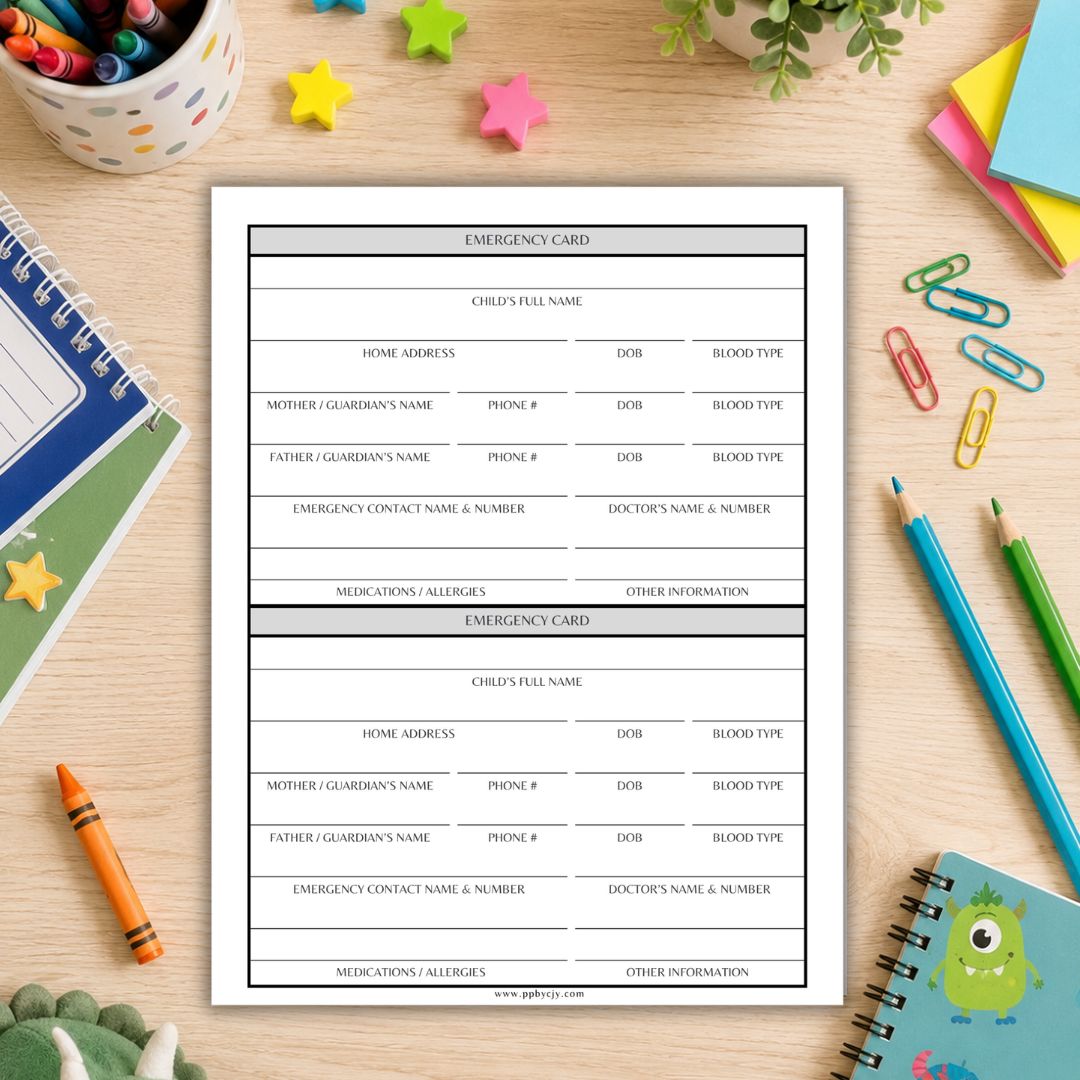 EMERGENCY CARD

CHILD'S FULL NAME

HOME ADDRESS DOB BLOOD TYPE

MOTHER / GUARDIAN'S NAME PHONE # DOB BLOOD TYPE

FATHER / GUARDIAN'S NAME PHONE # DOB BLOOD TYPE

EMERGENCY CONTACT NAME & NUMBER DOCTOR'S NAME & NUMBER

MEDICATIONS / ALLERGIES OTHER INFORMATION

EMERGENCY CARD

CHILD'S FULL NAME

HOME ADDRESS DOB BLOOD TYPE

MOTHER / GUARDIAN'S NAME PHONE # DOB BLOOD TYPE

FATHER / GUARDIAN'S NAME PHONE # DOB BLOOD TYPE

EMERGENCY CONTACT NAME & NUMBER DOCTOR'S NAME & NUMBER

MEDICATIONS / ALLERGIES OTHER INFORMATION

www.ppbycjy.com